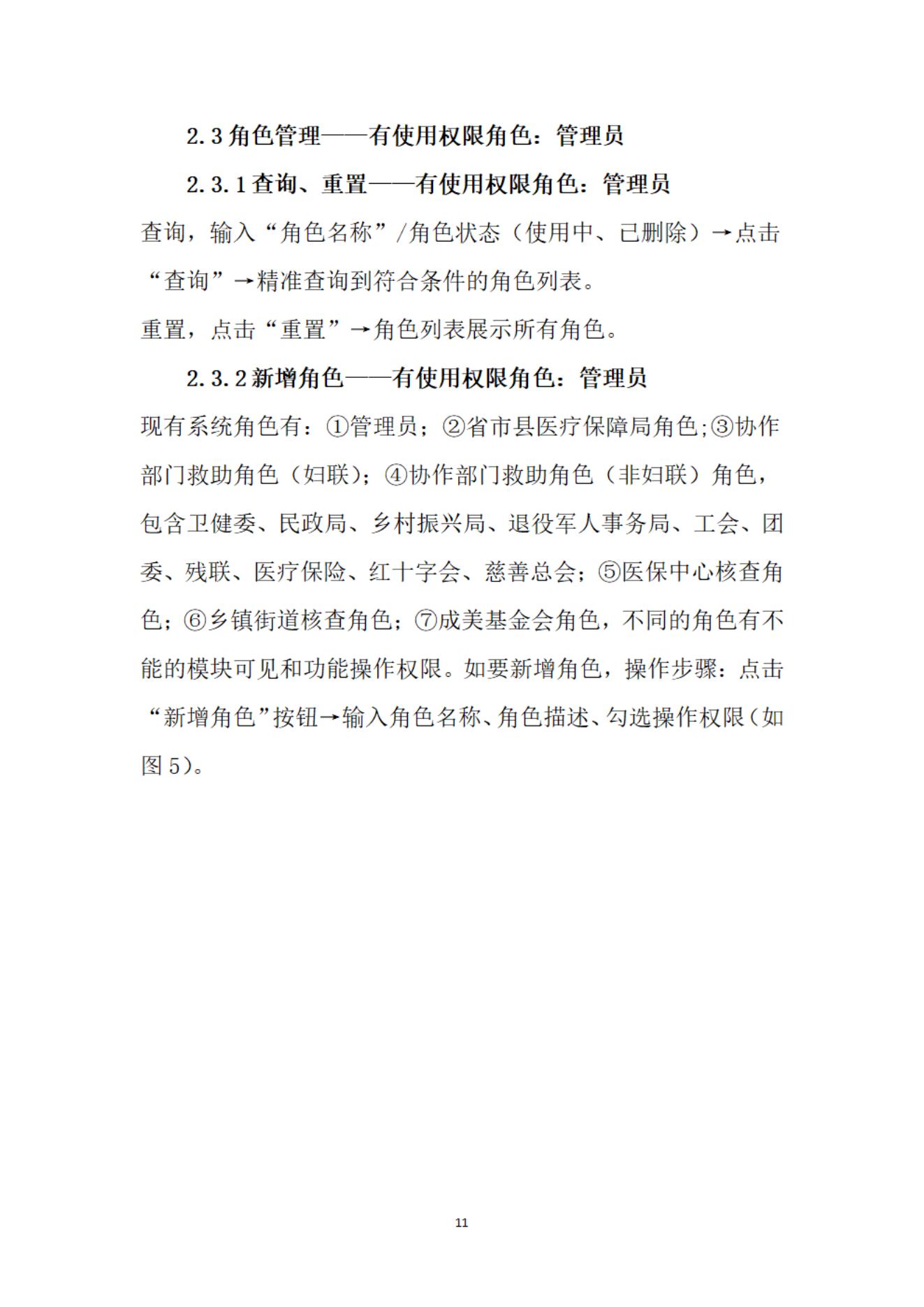 2.3 角色管理——有使用权限角色：管理员

2.3.1 查询、重置——有使用权限角色：管理员

查询，输入“角色名称”/角色状态（使用中、已删除）→点击“查询”→精准查询到符合条件的角色列表。

重置，点击“重置”→角色列表展示所有角色。

2.3.2 新增角色——有使用权限角色：管理员

现有系统角色有：①管理员；②省市县医疗保障局角色;③协作部门救助角色（妇联）；④协作部门救助角色（非妇联）角色，包含卫健委、民政局、乡村振兴局、退役军人事务局、工会、团委、残联、医疗保险、红十字会、慈善总会；⑤医保中心核查角色；⑥乡镇街道核查角色；⑦成美基金会角色，不同的角色有不能的模块可见和功能操作权限。如要新增角色，操作步骤：点击“新增角色”按钮→输入角色名称、角色描述、勾选操作权限（如图 5）。

11